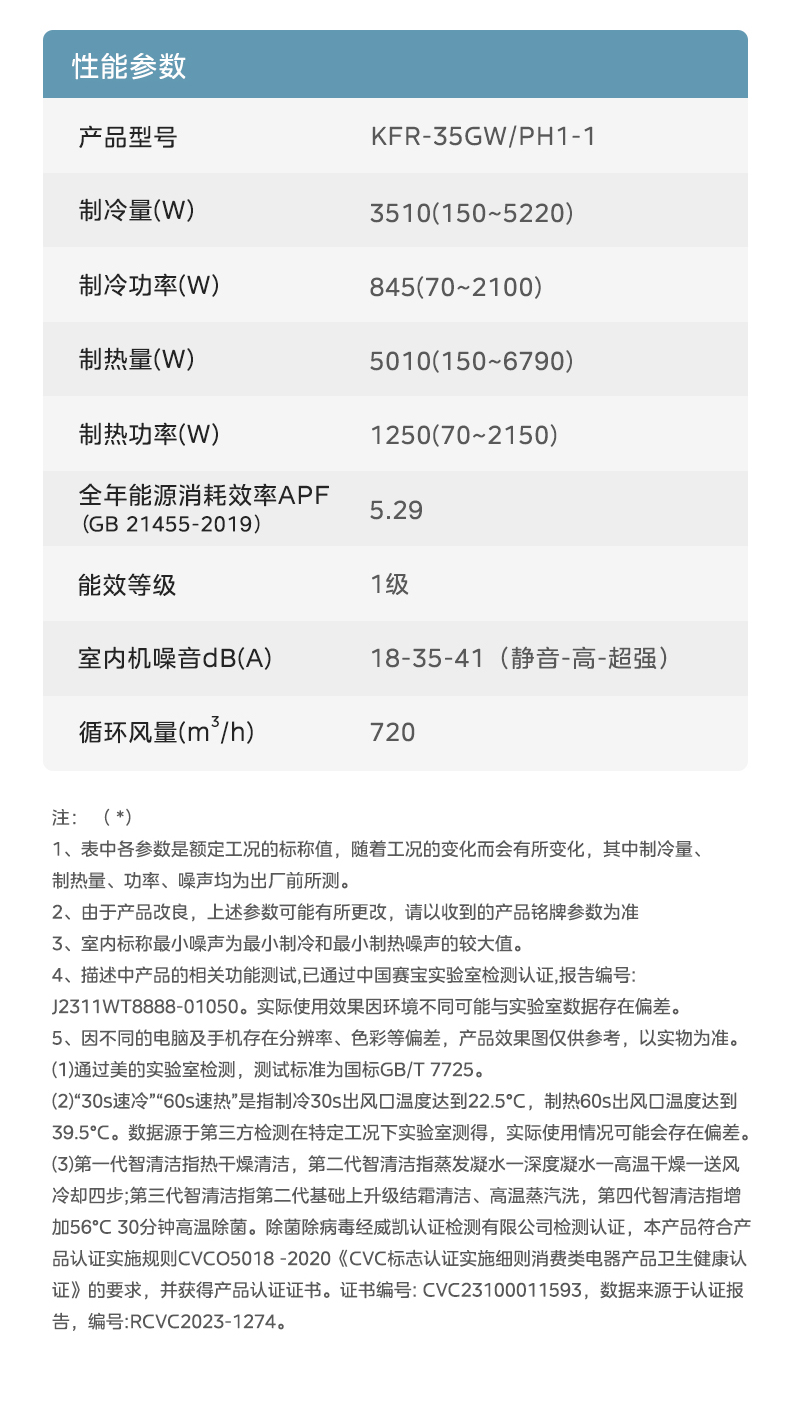 性能参数

| 产品型号 | KFR-35GW/PH1-1 |
|---|---|
| 制冷量(W) | 3510(150~5220) |
| 制冷功率(W) | 845(70~2100) |
| 制热量(W) | 5010(150~6790) |
| 制热功率(W) | 1250(70~2150) |
| 全年能源消耗效率APF (GB 21455-2019) | 5.29 |
| 能效等级 | 1级 |
| 室内机噪音dB(A) | 18-35-41（静音-高-超强） |
| 循环风量($m^3$/h) | 720 |

注：（*）
1、表中各参数是额定工况的标称值，随着工况的变化而会有所变化，其中制冷量、制热量、功率、噪声均为出厂前所测。
2、由于产品改良，上述参数可能有所更改，请以收到的产品铭牌参数为准
3、室内标称最小噪声为最小制冷和最小制热噪声的较大值。
4、描述中产品的相关功能测试,已通过中国赛宝实验室检测认证,报告编号: J2311WT8888-01050。实际使用效果因环境不同可能与实验室数据存在偏差。
5、因不同的电脑及手机存在分辨率、色彩等偏差，产品效果图仅供参考，以实物为准。
(1)通过美的实验室检测，测试标准为国标GB/T 7725。
(2)“30s速冷”“60s速热”是指制冷30s出风口温度达到22.5°C，制热60s出风口温度达到39.5°C。数据源于第三方检测在特定工况下实验室测得，实际使用情况可能会存在偏差。
(3)第一代智清洁指热干燥清洁，第二代智清洁指蒸发凝水一深度凝水一高温干燥一送风冷却四步;第三代智清洁指第二代基础上升级结霜清洁、高温蒸汽洗，第四代智清洁指增加56°C 30分钟高温除菌。除菌除病毒经威凯认证检测有限公司检测认证，本产品符合产品认证实施规则CVCO5018 -2020《CVC标志认证实施细则消费类电器产品卫生健康认证》的要求，并获得产品认证证书。证书编号: CVC23100011593，数据来源于认证报告，编号:RCVC2023-1274。